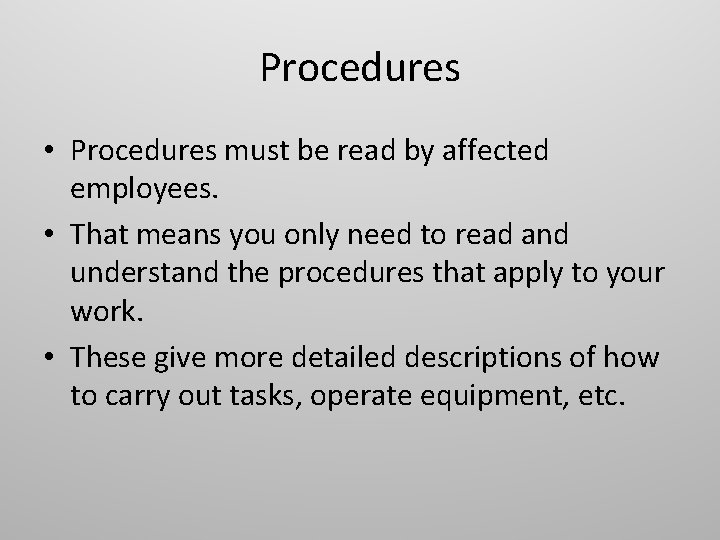 Procedures

• Procedures must be read by affected employees.
• That means you only need to read and understand the procedures that apply to your work.
• These give more detailed descriptions of how to carry out tasks, operate equipment, etc.